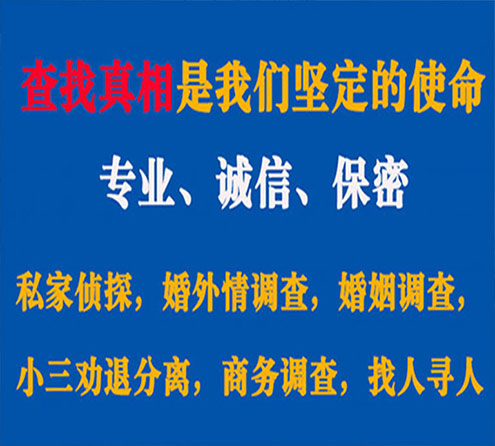 查找真相是我们坚定的使命

专业、诚信、保密

私家侦探，婚外情调查，婚姻调查，

小三劝退分离，商务调查，找人寻人